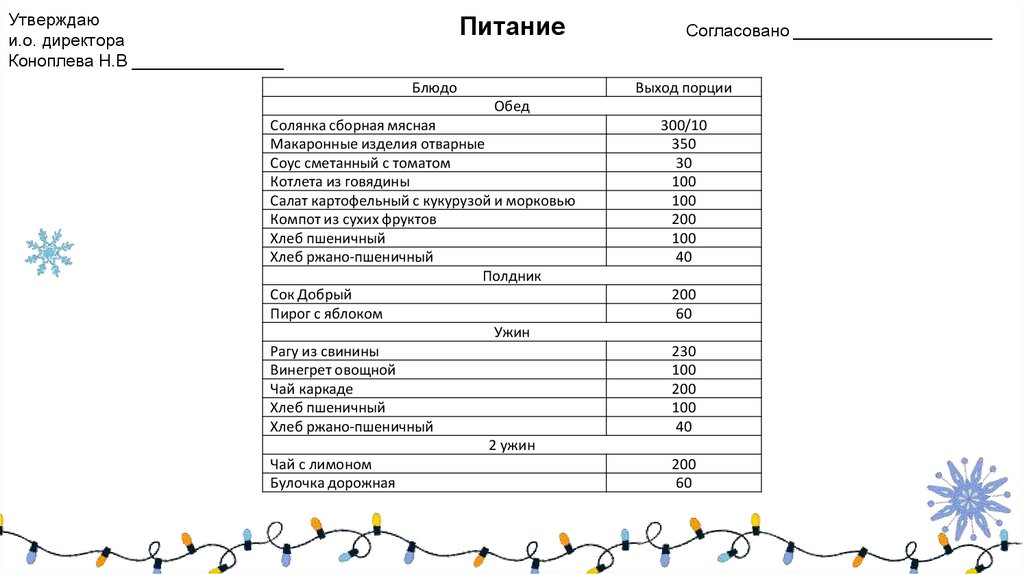 Утверждаю
и.о. директора
Коноплева Н.В _______________

Питание

Согласовано ____________________

| Блюдо | Выход порции |
|---|---|
| Обед | |
| Солянка сборная мясная | 300/10 |
| Макаронные изделия отварные | 350 |
| Соус сметанный с томатом | 30 |
| Котлета из говядины | 100 |
| Салат картофельный с кукурузой и морковью | 100 |
| Компот из сухих фруктов | 200 |
| Хлеб пшеничный | 100 |
| Хлеб ржано-пшеничный | 40 |
| Полдник | |
| Сок Добрый | 200 |
| Пирог с яблоком | 60 |
| Ужин | |
| Рагу из свинины | 230 |
| Винегрет овощной | 100 |
| Чай каркаде | 200 |
| Хлеб пшеничный | 100 |
| Хлеб ржано-пшеничный | 40 |
| 2 ужин | |
| Чай с лимоном | 200 |
| Булочка дорожная | 60 |